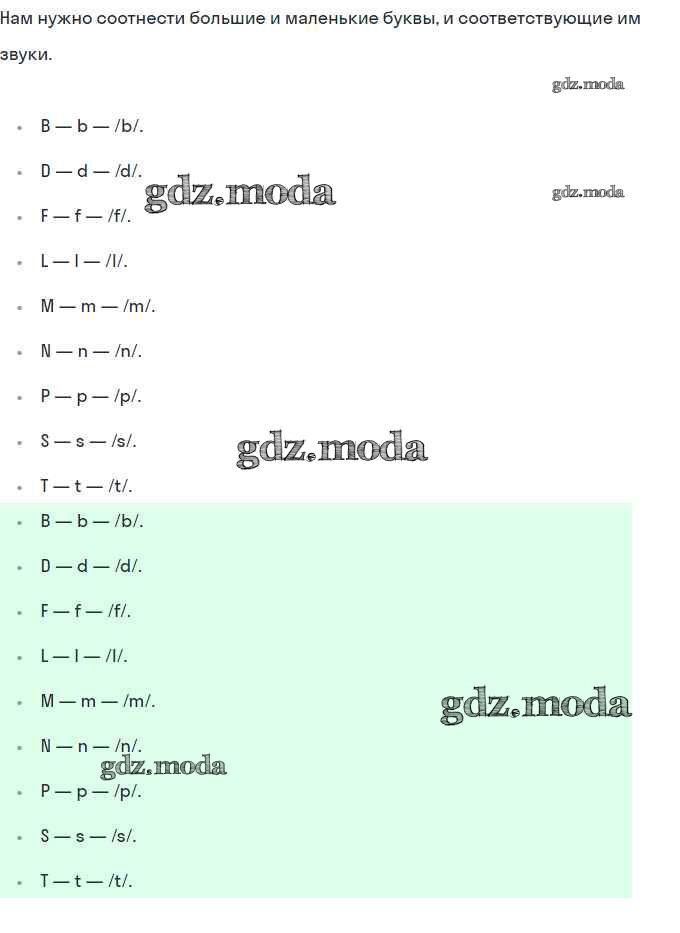 Нам нужно соотнести большие и маленькие буквы, и соответствующие им звуки.

gdz.moda

- B — b — /b/.
- D — d — /d/. gdz.moda gdz.moda
- F — f — /f/.
- L — l — /l/.
- M — m — /m/.
- N — n — /n/.
- P — p — /p/.
- S — s — /s/. gdz.moda
- T — t — /t/.
- B — b — /b/.
- D — d — /d/.
- F — f — /f/.
- L — l — /l/.
- M — m — /m/. gdz.moda
- N — n — /n/. gdz.moda
- P — p — /p/.
- S — s — /s/.
- T — t — /t/.